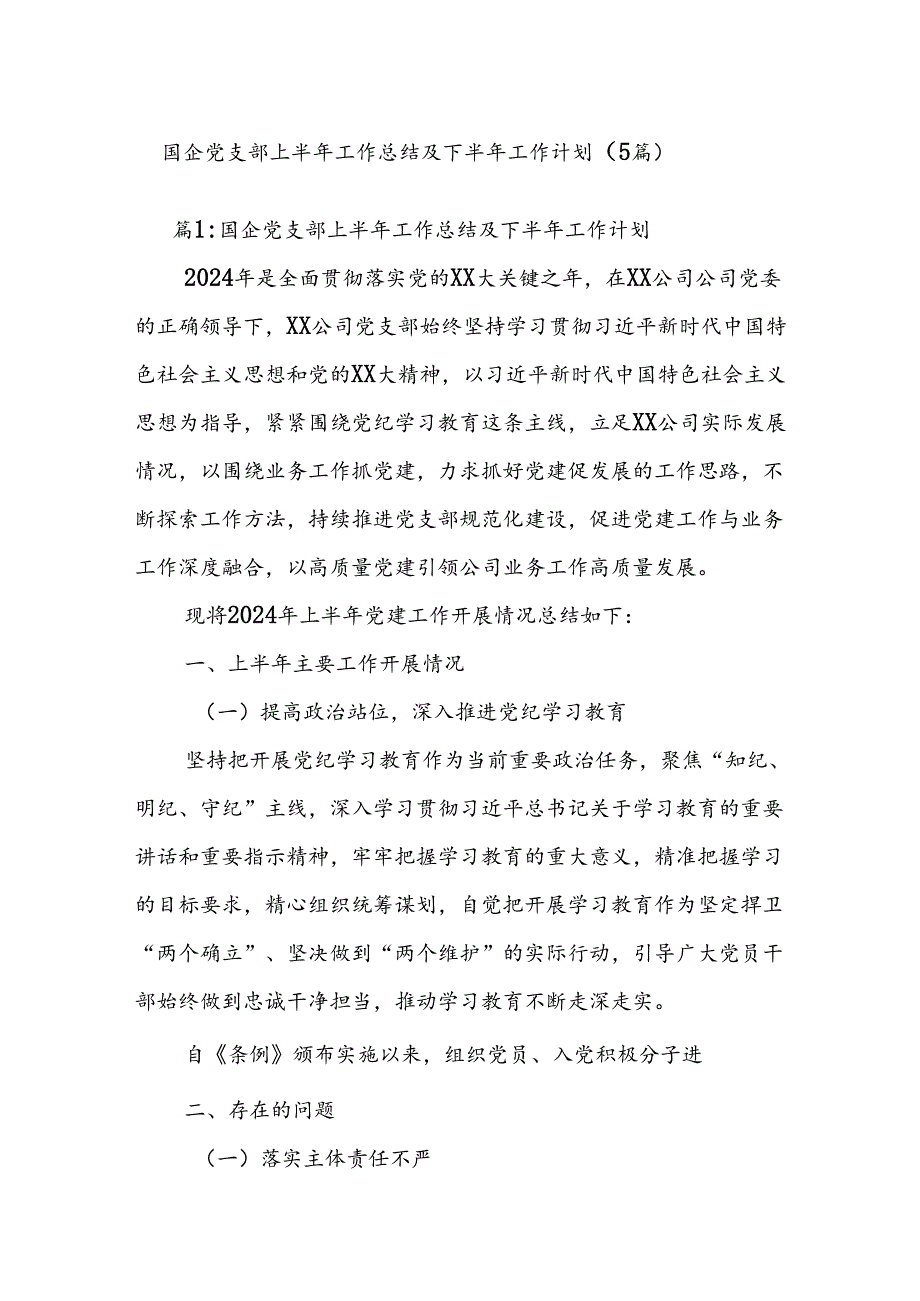 国企党支部上半年工作总结及下半年工作计划（5篇）

篇1：国企党支部上半年工作总结及下半年工作计划

2024年是全面贯彻落实党的XX大关键之年，在XX公司公司党委的正确领导下，XX公司党支部始终坚持学习贯彻习近平新时代中国特色社会主义思想和党的XX大精神，以习近平新时代中国特色社会主义思想为指导，紧紧围绕党纪学习教育这条主线，立足XX公司实际发展情况，以围绕业务工作抓党建，力求抓好党建促发展的工作思路，不断探索工作方法，持续推进党支部规范化建设，促进党建工作与业务工作深度融合，以高质量党建引领公司业务工作高质量发展。

现将2024年上半年党建工作开展情况总结如下：

一、上半年主要工作开展情况

（一）提高政治站位，深入推进党纪学习教育

坚持把开展党纪学习教育作为当前重要政治任务，聚焦“知纪、明纪、守纪”主线，深入学习贯彻习近平总书记关于学习教育的重要讲话和重要指示精神，牢牢把握学习教育的重大意义，精准把握学习的目标要求，精心组织统筹谋划，自觉把开展学习教育作为坚定捍卫“两个确立”、坚决做到“两个维护”的实际行动，引导广大党员干部始终做到忠诚干净担当，推动学习教育不断走深走实。

自《条例》颁布实施以来，组织党员、入党积极分子进

二、存在的问题

（一）落实主体责任不严